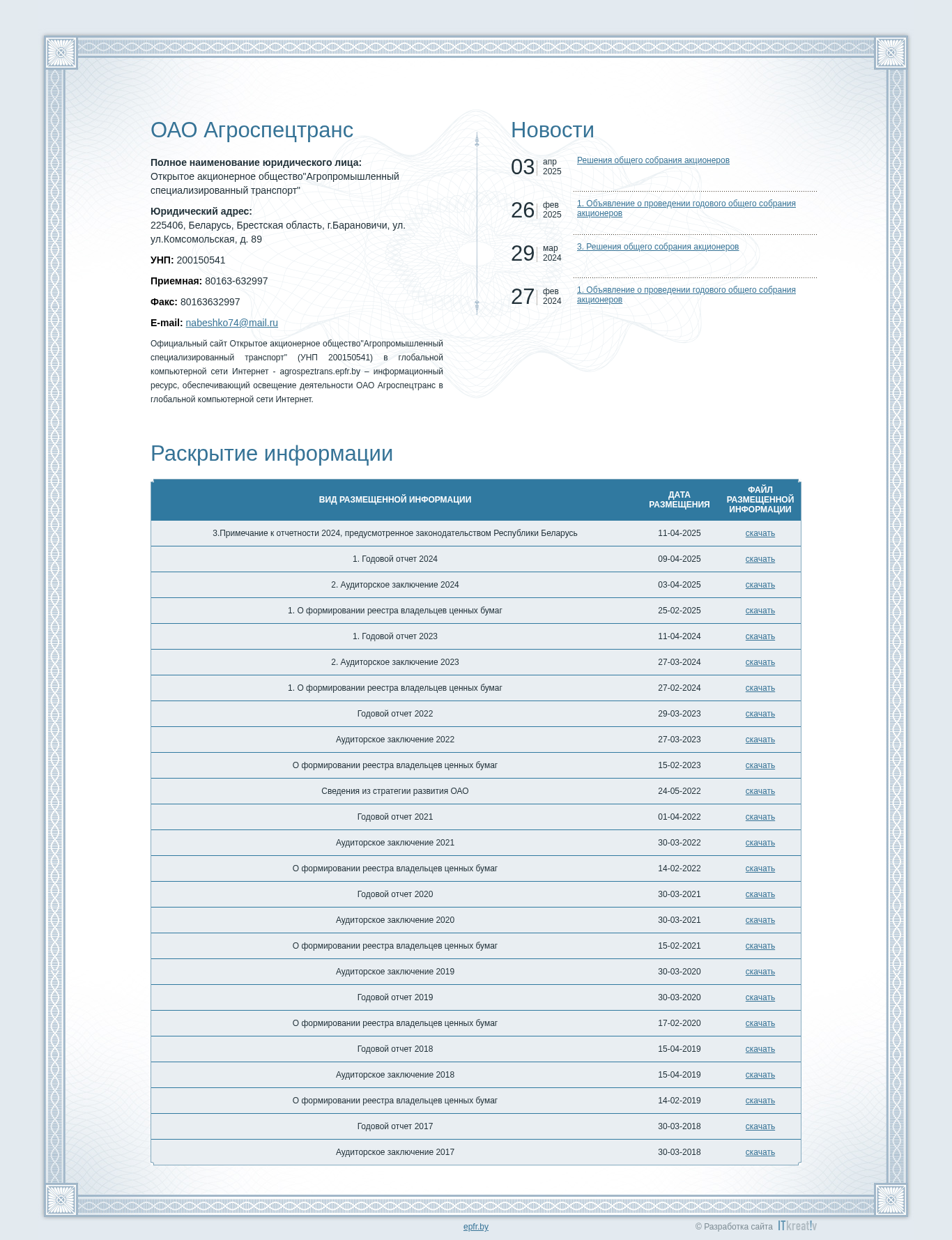 ОАО Агроспецтранс

**Полное наименование юридического лица:**
Открытое акционерное общество"Агропромышленный специализированный транспорт"

**Юридический адрес:**
225406, Беларусь, Брестская область, г.Барановичи, ул. ул.Комсомольская, д. 89

**УНП:** 200150541

**Приемная:** 80163-632997

**Факс:** 80163632997

**E-mail:** nabeshko74@mail.ru

Официальный сайт Открытое акционерное общество"Агропромышленный специализированный транспорт" (УНП 200150541) в глобальной компьютерной сети Интернет - agrospeztrans.epfr.by – информационный ресурс, обеспечивающий освещение деятельности ОАО Агроспецтранс в глобальной компьютерной сети Интернет.

Новости

03 апр 2025 Решения общего собрания акционеров

26 фев 2025 1. Объявление о проведении годового общего собрания акционеров

29 мар 2024 3. Решения общего собрания акционеров

27 фев 2024 1. Объявление о проведении годового общего собрания акционеров

Раскрытие информации

| ВИД РАЗМЕЩЕННОЙ ИНФОРМАЦИИ | ДАТА РАЗМЕЩЕНИЯ | ФАЙЛ РАЗМЕЩЕННОЙ ИНФОРМАЦИИ |
|---|---|---|
| 3.Примечание к отчетности 2024, предусмотренное законодательством Республики Беларусь | 11-04-2025 | скачать |
| 1. Годовой отчет 2024 | 09-04-2025 | скачать |
| 2. Аудиторское заключение 2024 | 03-04-2025 | скачать |
| 1. О формировании реестра владельцев ценных бумаг | 25-02-2025 | скачать |
| 1. Годовой отчет 2023 | 11-04-2024 | скачать |
| 2. Аудиторское заключение 2023 | 27-03-2024 | скачать |
| 1. О формировании реестра владельцев ценных бумаг | 27-02-2024 | скачать |
| Годовой отчет 2022 | 29-03-2023 | скачать |
| Аудиторское заключение 2022 | 27-03-2023 | скачать |
| О формировании реестра владельцев ценных бумаг | 15-02-2023 | скачать |
| Сведения из стратегии развития ОАО | 24-05-2022 | скачать |
| Годовой отчет 2021 | 01-04-2022 | скачать |
| Аудиторское заключение 2021 | 30-03-2022 | скачать |
| О формировании реестра владельцев ценных бумаг | 14-02-2022 | скачать |
| Годовой отчет 2020 | 30-03-2021 | скачать |
| Аудиторское заключение 2020 | 30-03-2021 | скачать |
| О формировании реестра владельцев ценных бумаг | 15-02-2021 | скачать |
| Аудиторское заключение 2019 | 30-03-2020 | скачать |
| Годовой отчет 2019 | 30-03-2020 | скачать |
| О формировании реестра владельцев ценных бумаг | 17-02-2020 | скачать |
| Годовой отчет 2018 | 15-04-2019 | скачать |
| Аудиторское заключение 2018 | 15-04-2019 | скачать |
| О формировании реестра владельцев ценных бумаг | 14-02-2019 | скачать |
| Годовой отчет 2017 | 30-03-2018 | скачать |
| Аудиторское заключение 2017 | 30-03-2018 | скачать |

epfr.by

© Разработка сайта ITkreat!v